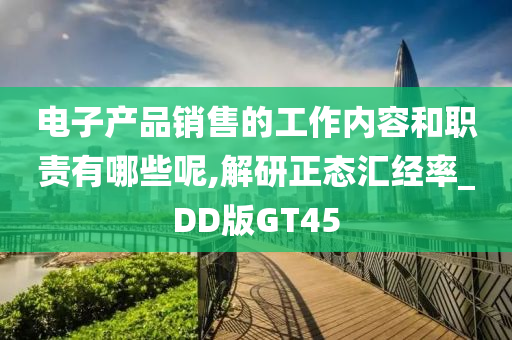 电子产品销售的工作内容和职责有哪些呢,解研正态汇经率_DD版GT45